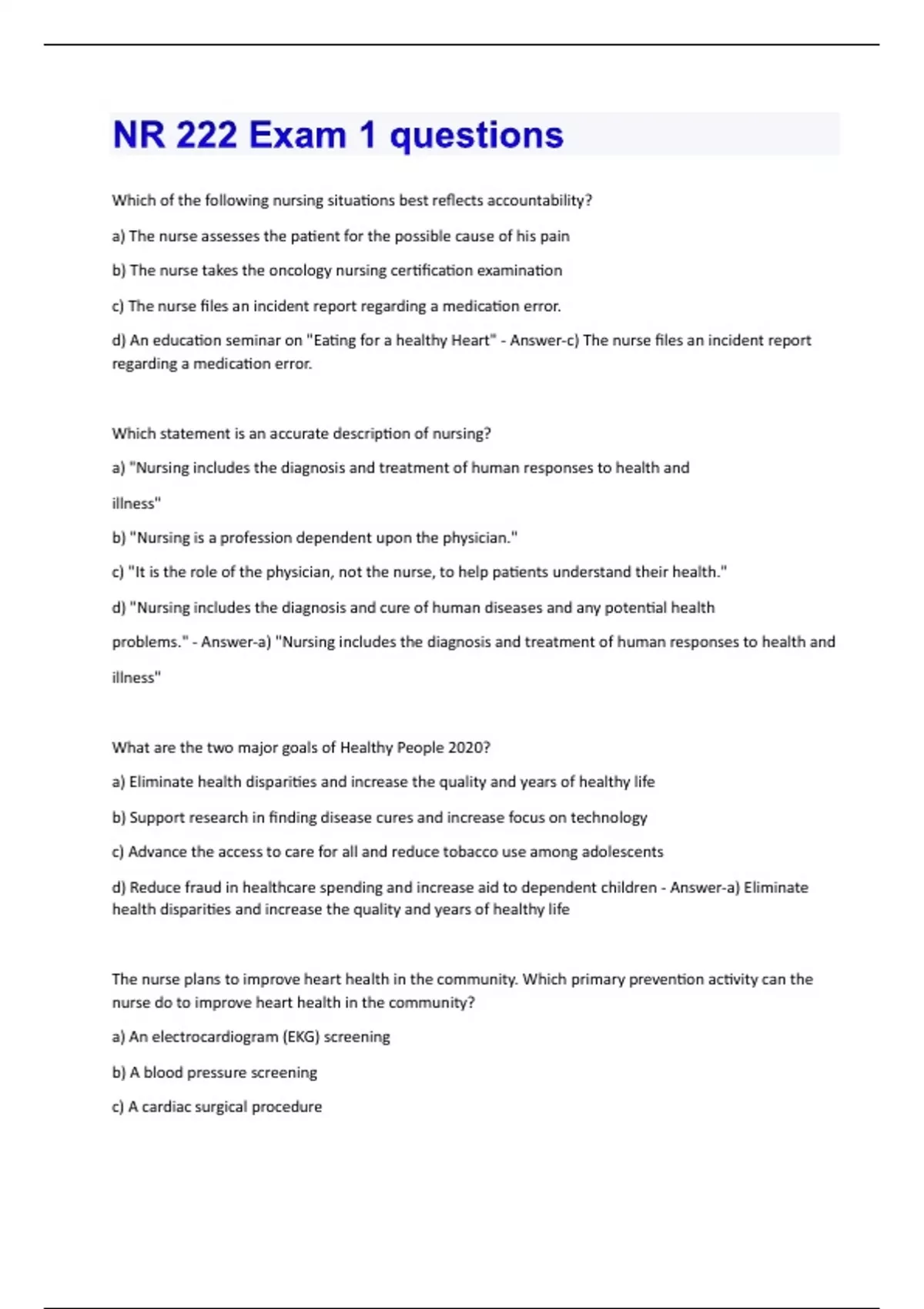 NR 222 Exam 1 questions

Which of the following nursing situations best reflects accountability?

a) The nurse assesses the patient for the possible cause of his pain

b) The nurse takes the oncology nursing certification examination

c) The nurse files an incident report regarding a medication error.

d) An education seminar on "Eating for a healthy Heart" - Answer-c) The nurse files an incident report regarding a medication error.

Which statement is an accurate description of nursing?

a) "Nursing includes the diagnosis and treatment of human responses to health and

illness"

b) "Nursing is a profession dependent upon the physician."

c) "It is the role of the physician, not the nurse, to help patients understand their health."

d) "Nursing includes the diagnosis and cure of human diseases and any potential health

problems." - Answer-a) "Nursing includes the diagnosis and treatment of human responses to health and

illness"

What are the two major goals of Healthy People 2020?

a) Eliminate health disparities and increase the quality and years of healthy life

b) Support research in finding disease cures and increase focus on technology

c) Advance the access to care for all and reduce tobacco use among adolescents

d) Reduce fraud in healthcare spending and increase aid to dependent children - Answer-a) Eliminate health disparities and increase the quality and years of healthy life

The nurse plans to improve heart health in the community. Which primary prevention activity can the nurse do to improve heart health in the community?

a) An electrocardiogram (EKG) screening

b) A blood pressure screening

c) A cardiac surgical procedure